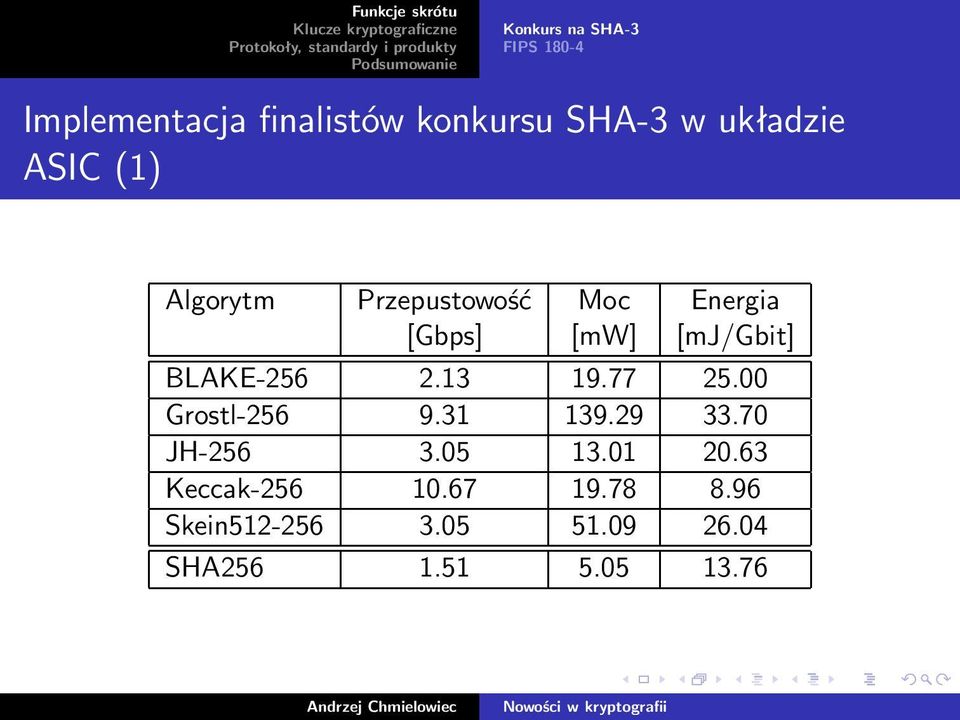 Funkcje skrótu
Klucze kryptograficzne
Protokoły, standardy i produkty
Podsumowanie

Konkurs na SHA-3
FIPS 180-4

Implementacja finalistów konkursu SHA-3 w układzie ASIC (1)

| Algorytm | Przepustowość [Gbps] | Moc [mW] | Energia [mJ/Gbit] |
|---|---|---|---|
| BLAKE-256 | 2.13 | 19.77 | 25.00 |
| Grostl-256 | 9.31 | 139.29 | 33.70 |
| JH-256 | 3.05 | 13.01 | 20.63 |
| Keccak-256 | 10.67 | 19.78 | 8.96 |
| Skein512-256 | 3.05 | 51.09 | 26.04 |
| SHA256 | 1.51 | 5.05 | 13.76 |

Andrzej Chmielowiec
Nowości w kryptografii